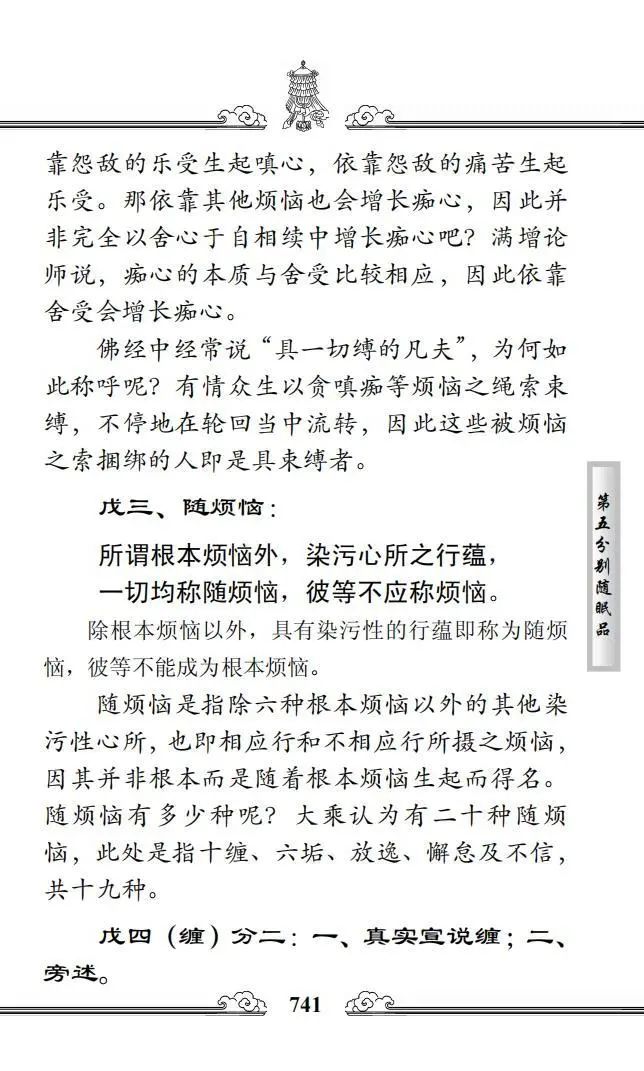 靠怨敌的乐受生起嗔心，依靠怨敌的痛苦生起乐受。那依靠其他烦恼也会增长痴心，因此并非完全以舍心于自相续中增长痴心吧？满增论师说，痴心的本质与舍受比较相应，因此依靠舍受会增长痴心。

佛经中经常说“具一切缚的凡夫”，为何如此称呼呢？有情众生以贪嗔痴等烦恼之绳索束缚，不停地在轮回当中流转，因此这些被烦恼之索捆绑的人即是具束缚者。

戊三、随烦恼：

所谓根本烦恼外，染污心所之行蕴，
一切均称随烦恼，彼等不应称烦恼。

除根本烦恼以外，具有染污性的行蕴即称为随烦恼，彼等不能成为根本烦恼。

随烦恼是指除六种根本烦恼以外的其他染污性心所，也即相应行和不相应行所摄之烦恼，因其并非根本而是随着根本烦恼生起而得名。随烦恼有多少种呢？大乘认为有二十种随烦恼，此处是指十缠、六垢、放逸、懈怠及不信，共十九种。

戊四（缠）分二：一、真实宣说缠；二、旁述。

第五分别随眠品

741